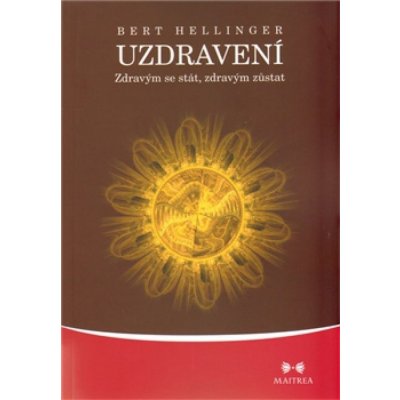 BERT HELLINGER
UZDRAVENÍ
Zdravým se stát, zdravým zůstat

MAITREA